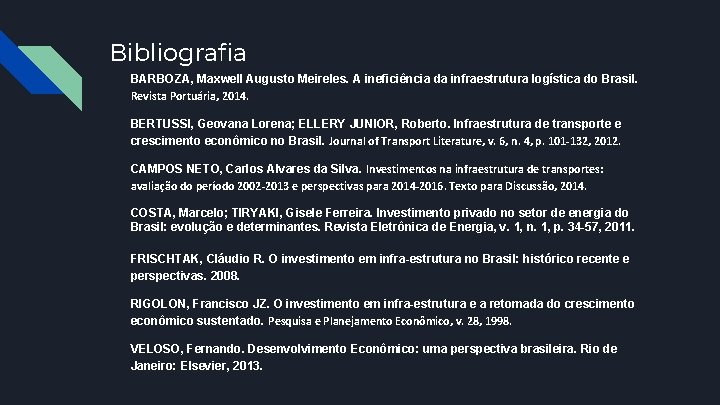 Bibliografia

BARBOZA, Maxwell Augusto Meireles. A ineficiência da infraestrutura logística do Brasil. Revista Portuária, 2014.

BERTUSSI, Geovana Lorena; ELLERY JUNIOR, Roberto. Infraestrutura de transporte e crescimento econômico no Brasil. Journal of Transport Literature, v. 6, n. 4, p. 101-132, 2012.

CAMPOS NETO, Carlos Alvares da Silva. Investimentos na infraestrutura de transportes: avaliação do período 2002-2013 e perspectivas para 2014-2016. Texto para Discussão, 2014.

COSTA, Marcelo; TIRYAKI, Gisele Ferreira. Investimento privado no setor de energia do Brasil: evolução e determinantes. Revista Eletrônica de Energia, v. 1, n. 1, p. 34-57, 2011.

FRISCHTAK, Cláudio R. O investimento em infra-estrutura no Brasil: histórico recente e perspectivas. 2008.

RIGOLON, Francisco JZ. O investimento em infra-estrutura e a retomada do crescimento econômico sustentado. Pesquisa e Planejamento Econômico, v. 28, 1998.

VELOSO, Fernando. Desenvolvimento Econômico: uma perspectiva brasileira. Rio de Janeiro: Elsevier, 2013.